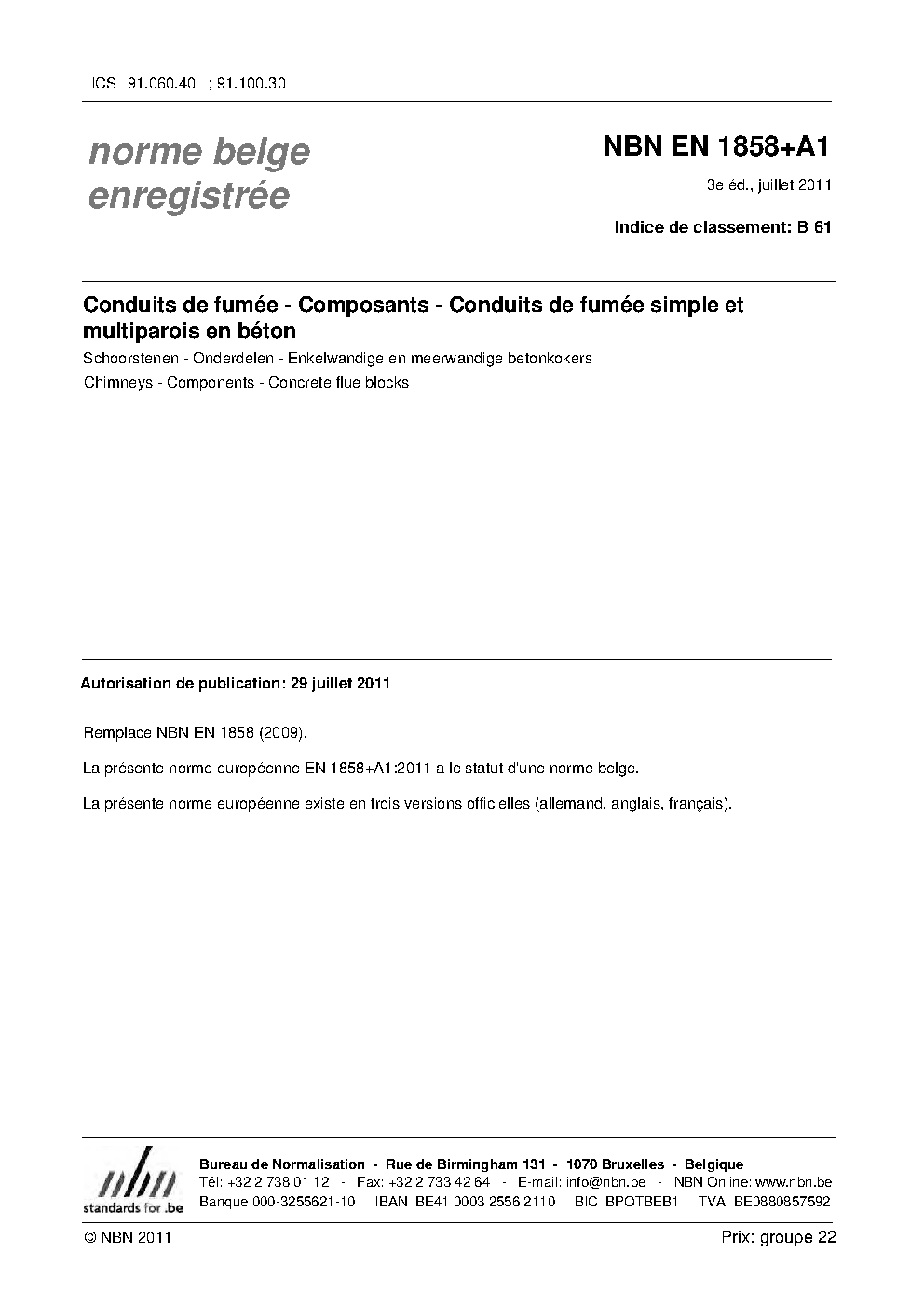 ICS 91.060.40 ; 91.100.30

norme belge enregistrée

NBN EN 1858+A1

3e éd., juillet 2011

Indice de classement: B 61

Conduits de fumée - Composants - Conduits de fumée simple et multiparois en béton

Schoorstenen - Onderdelen - Enkelwandige en meerwandige betonkokers

Chimneys - Components - Concrete flue blocks

Autorisation de publication: 29 juillet 2011

Remplace NBN EN 1858 (2009).

La présente norme européenne EN 1858+A1:2011 a le statut d'une norme belge.

La présente norme européenne existe en trois versions officielles (allemand, anglais, français).

nbn
standards for .be

Bureau de Normalisation - Rue de Birmingham 131 - 1070 Bruxelles - Belgique
Tél: +32 2 738 01 12 - Fax: +32 2 733 42 64 - E-mail: info@nbn.be - NBN Online: www.nbn.be
Banque 000-3255621-10 IBAN BE41 0003 2556 2110 BIC BPOTBEB1 TVA BE0880857592

© NBN 2011

Prix: groupe 22